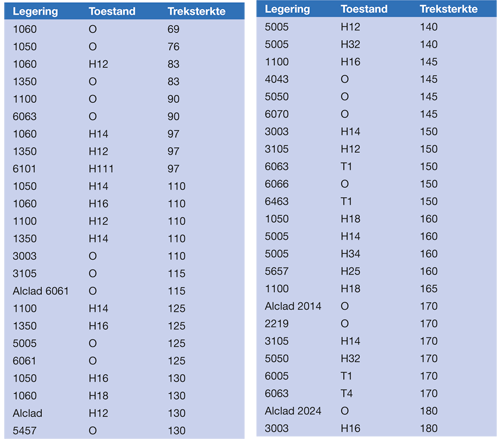 | Legering | Toestand | Treksterkte |
|---|---|---|
| 1060 | O | 69 |
| 1050 | O | 76 |
| 1060 | H12 | 83 |
| 1350 | O | 83 |
| 1100 | O | 90 |
| 6063 | O | 90 |
| 1060 | H14 | 97 |
| 1350 | H12 | 97 |
| 6101 | H111 | 97 |
| 1050 | H14 | 110 |
| 1060 | H16 | 110 |
| 1100 | H12 | 110 |
| 1350 | H14 | 110 |
| 3003 | O | 110 |
| 3105 | O | 115 |
| Alclad 6061 | O | 115 |
| 1100 | H14 | 125 |
| 1350 | H16 | 125 |
| 5005 | O | 125 |
| 6061 | O | 125 |
| 1050 | H16 | 130 |
| 1060 | H18 | 130 |
| Alclad | H12 | 130 |
| 5457 | O | 130 |

| Legering | Toestand | Treksterkte |
|---|---|---|
| 5005 | H12 | 140 |
| 5005 | H32 | 140 |
| 1100 | H16 | 145 |
| 4043 | O | 145 |
| 5050 | O | 145 |
| 6070 | O | 145 |
| 3003 | H14 | 150 |
| 3105 | H12 | 150 |
| 6063 | T1 | 150 |
| 6066 | O | 150 |
| 6463 | T1 | 150 |
| 1050 | H18 | 160 |
| 5005 | H14 | 160 |
| 5005 | H34 | 160 |
| 5657 | H25 | 160 |
| 1100 | H18 | 165 |
| Alclad 2014 | O | 170 |
| 2219 | O | 170 |
| 3105 | H14 | 170 |
| 5050 | H32 | 170 |
| 6005 | T1 | 170 |
| 6063 | T4 | 170 |
| Alclad 2024 | O | 180 |
| 3003 | H16 | 180 |